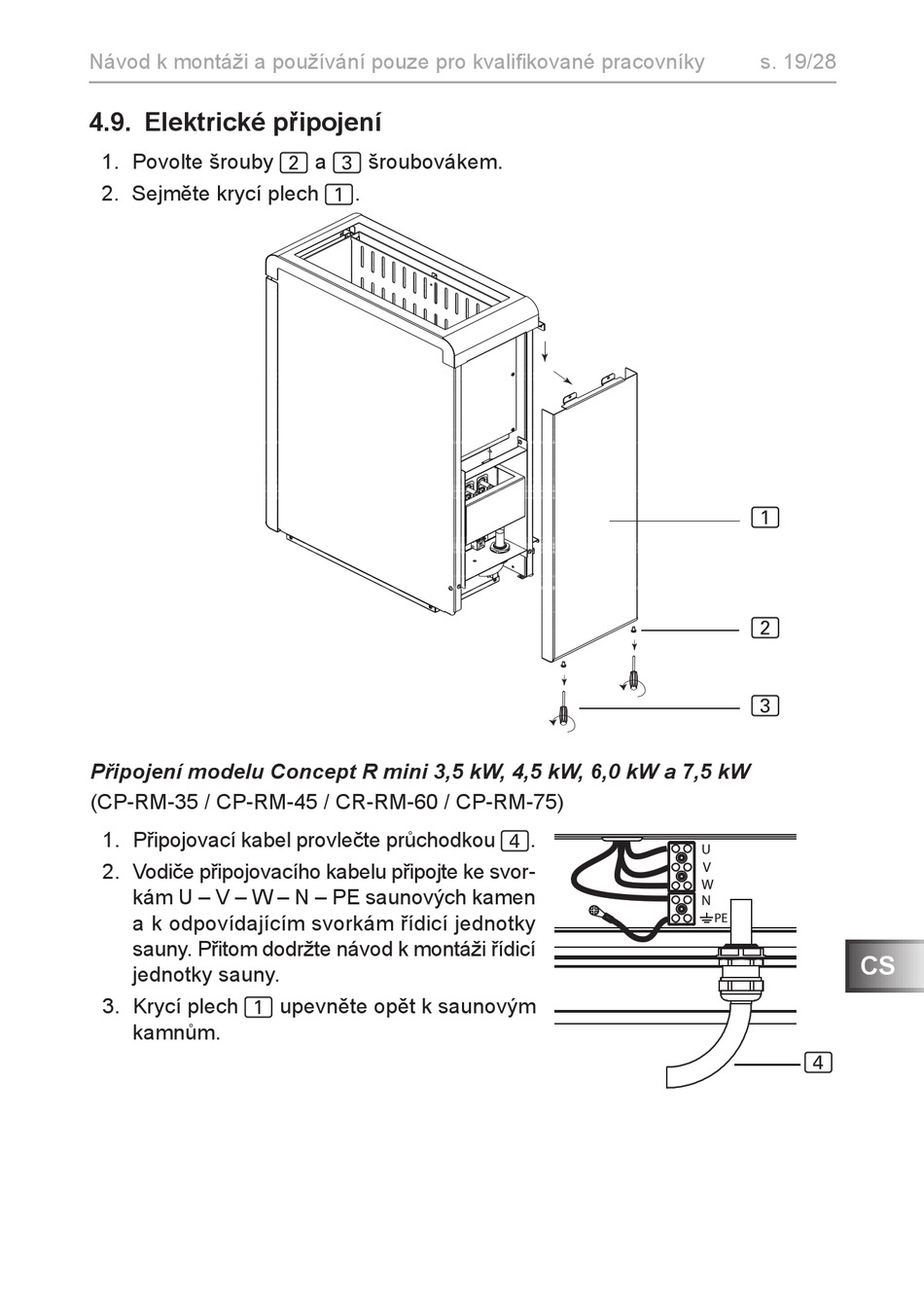 Návod k montáži a používání pouze pro kvalifikované pracovníky s. 19/28

4.9. Elektrické připojení

1. Povolte šrouby 2 a 3 šroubovákem.
2. Sejměte krycí plech 1.

1
2
3

Připojení modelu Concept R mini 3,5 kW, 4,5 kW, 6,0 kW a 7,5 kW (CP-RM-35 / CP-RM-45 / CR-RM-60 / CP-RM-75)

1. Připojovací kabel provlečte průchodkou 4.
2. Vodiče připojovacího kabelu připojte ke svorkám U – V – W – N – PE saunových kamen a k odpovídajícím svorkám řídicí jednotky sauny. Přitom dodržte návod k montáži řídicí jednotky sauny.
3. Krycí plech 1 upevněte opět k saunovým kamnům.

U
V
W
N
PE
4

CS